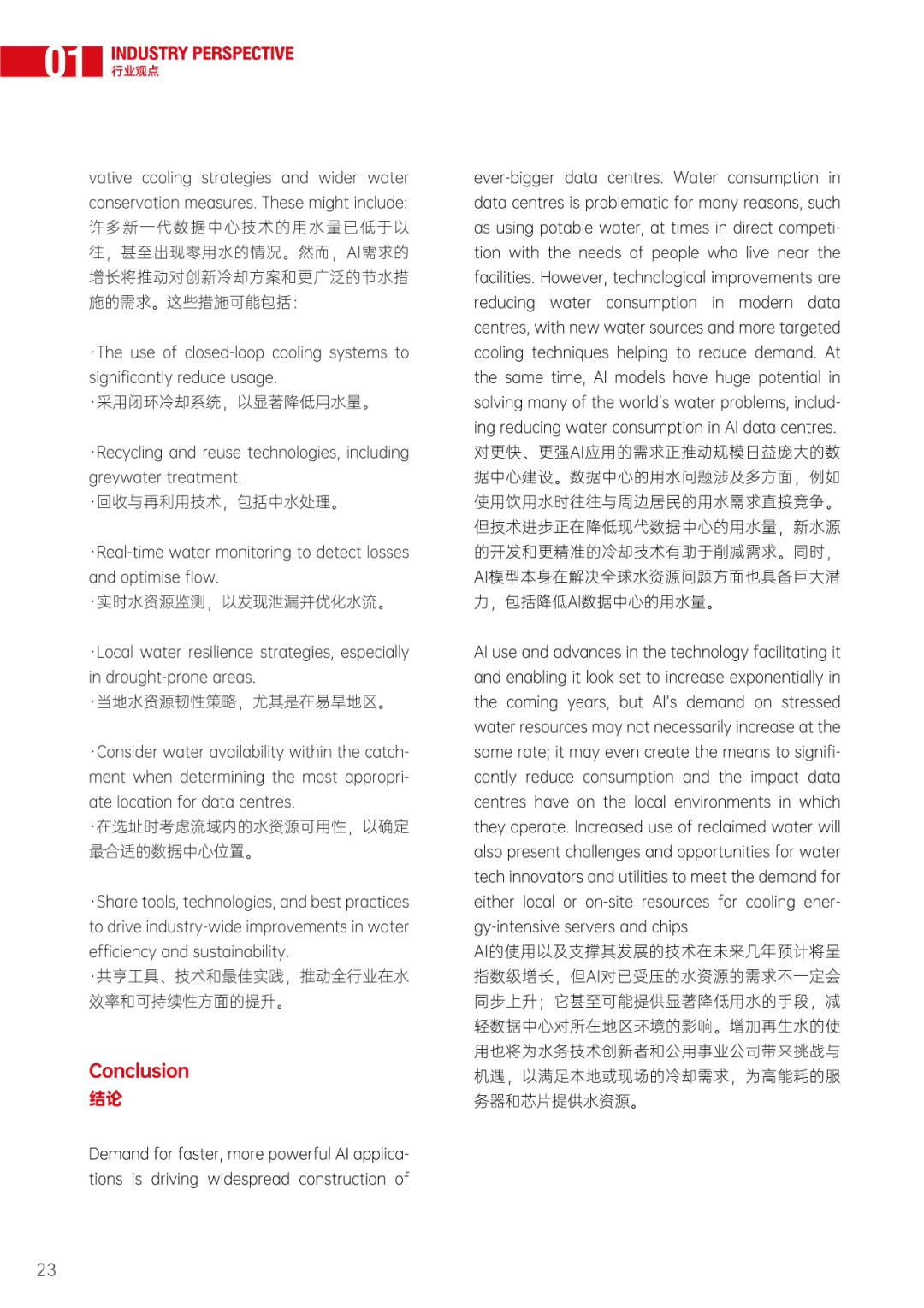 01 INDUSTRY PERSPECTIVE
行业观点

vative cooling strategies and wider water conservation measures. These might include:
许多新一代数据中心技术的用水量已低于以往，甚至出现零用水的情况。然而，AI需求的增长将推动对创新冷却方案和更广泛的节水措施的需求。这些措施可能包括：

·The use of closed-loop cooling systems to significantly reduce usage.
·采用闭环冷却系统，以显著降低用水量。

·Recycling and reuse technologies, including greywater treatment.
·回收与再利用技术，包括中水处理。

·Real-time water monitoring to detect losses and optimise flow.
·实时水资源监测，以发现泄漏并优化水流。

·Local water resilience strategies, especially in drought-prone areas.
·当地水资源韧性策略，尤其是在易旱地区。

·Consider water availability within the catchment when determining the most appropriate location for data centres.
·在选址时考虑流域内的水资源可用性，以确定最合适的数据中心位置。

·Share tools, technologies, and best practices to drive industry-wide improvements in water efficiency and sustainability.
·共享工具、技术和最佳实践，推动全行业在水效率和可持续性方面的提升。

Conclusion
结论

Demand for faster, more powerful AI applications is driving widespread construction of ever-bigger data centres. Water consumption in data centres is problematic for many reasons, such as using potable water, at times in direct competition with the needs of people who live near the facilities. However, technological improvements are reducing water consumption in modern data centres, with new water sources and more targeted cooling techniques helping to reduce demand. At the same time, AI models have huge potential in solving many of the world's water problems, including reducing water consumption in AI data centres.
对更快、更强AI应用的需求正推动规模日益庞大的数据中心建设。数据中心的用水问题涉及多方面，例如使用饮用水时往往与周边居民的用水需求直接竞争。但技术进步正在降低现代数据中心的用水量，新水源的开发和更精准的冷却技术有助于削减需求。同时，AI模型本身在解决全球水资源问题方面也具备巨大潜力，包括降低AI数据中心的用水量。

AI use and advances in the technology facilitating it and enabling it look set to increase exponentially in the coming years, but AI's demand on stressed water resources may not necessarily increase at the same rate; it may even create the means to significantly reduce consumption and the impact data centres have on the local environments in which they operate. Increased use of reclaimed water will also present challenges and opportunities for water tech innovators and utilities to meet the demand for either local or on-site resources for cooling energy-intensive servers and chips.
AI的使用以及支撑其发展的技术在未来几年预计将呈指数级增长，但AI对已受压的水资源的需求不一定会同步上升；它甚至可能提供显著降低用水的手段，减轻数据中心对所在地区环境的影响。增加再生水的使用也将为水务技术创新者和公用事业公司带来挑战与机遇，以满足本地或现场的冷却需求，为高能耗的服务器和芯片提供水资源。

23